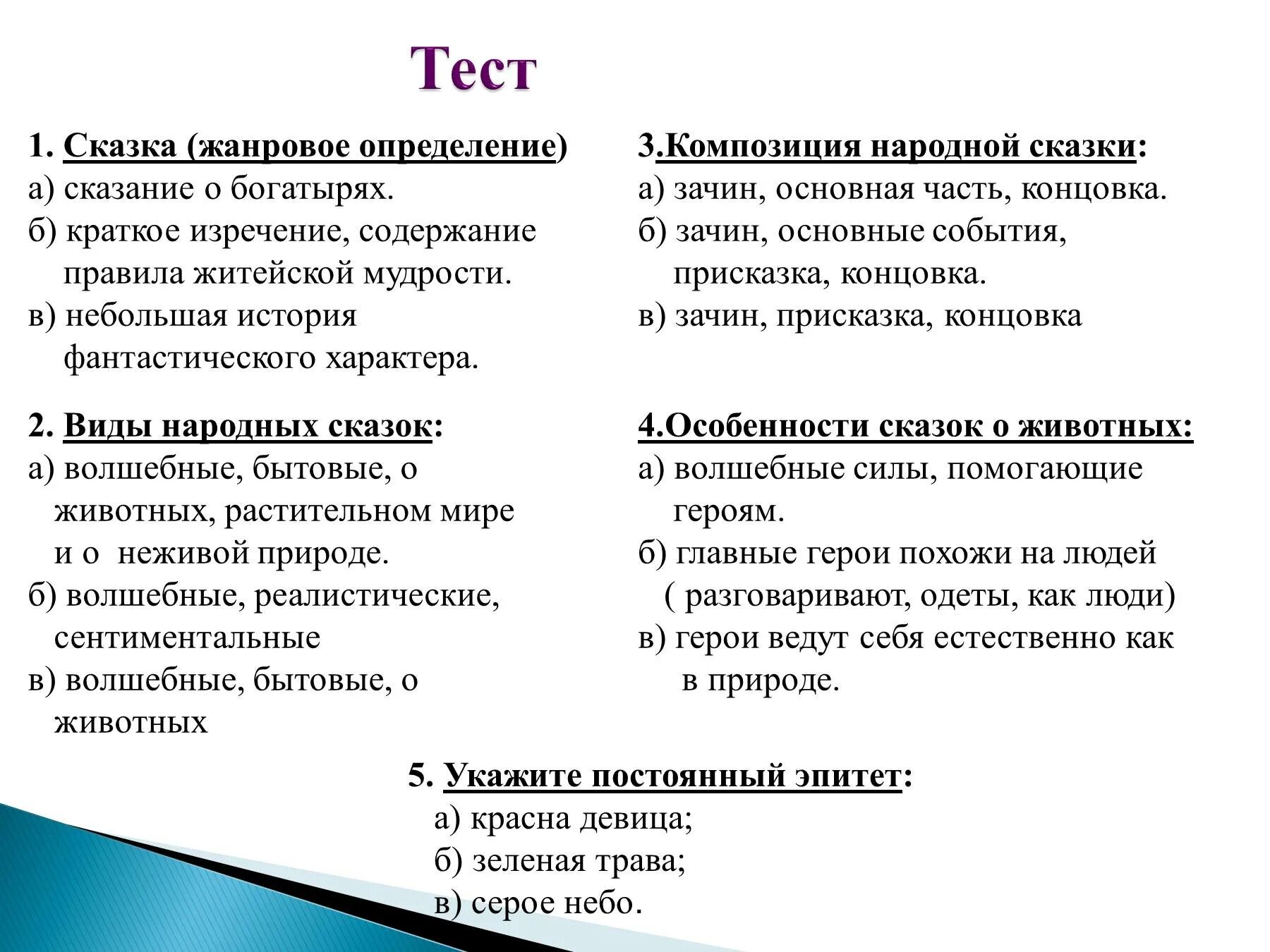 Тест

1. Сказка (жанровое определение)
а) сказание о богатырях.
б) краткое изречение, содержание правила житейской мудрости.
в) небольшая история фантастического характера.

2. Виды народных сказок:
а) волшебные, бытовые, о животных, растительном мире и о неживой природе.
б) волшебные, реалистические, сентиментальные
в) волшебные, бытовые, о животных

3.Композиция народной сказки:
а) зачин, основная часть, концовка.
б) зачин, основные события, присказка, концовка.
в) зачин, присказка, концовка

4.Особенности сказок о животных:
а) волшебные силы, помогающие героям.
б) главные герои похожи на людей ( разговаривают, одеты, как люди)
в) герои ведут себя естественно как в природе.

5. Укажите постоянный эпитет:
а) красна девица;
б) зеленая трава;
в) серое небо.